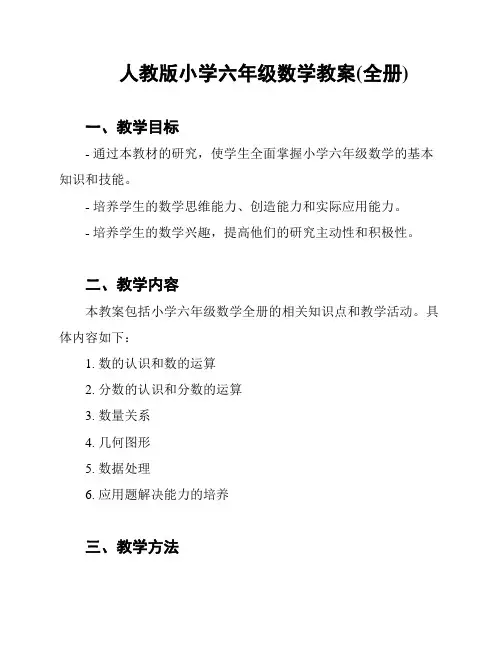 人教版小学六年级数学教案(全册)

一、教学目标

- 通过本教材的研究，使学生全面掌握小学六年级数学的基本知识和技能。

- 培养学生的数学思维能力、创造能力和实际应用能力。

- 培养学生的数学兴趣，提高他们的研究主动性和积极性。

二、教学内容

本教案包括小学六年级数学全册的相关知识点和教学活动。具体内容如下：

1. 数的认识和数的运算

2. 分数的认识和分数的运算

3. 数量关系

4. 几何图形

5. 数据处理

6. 应用题解决能力的培养

三、教学方法